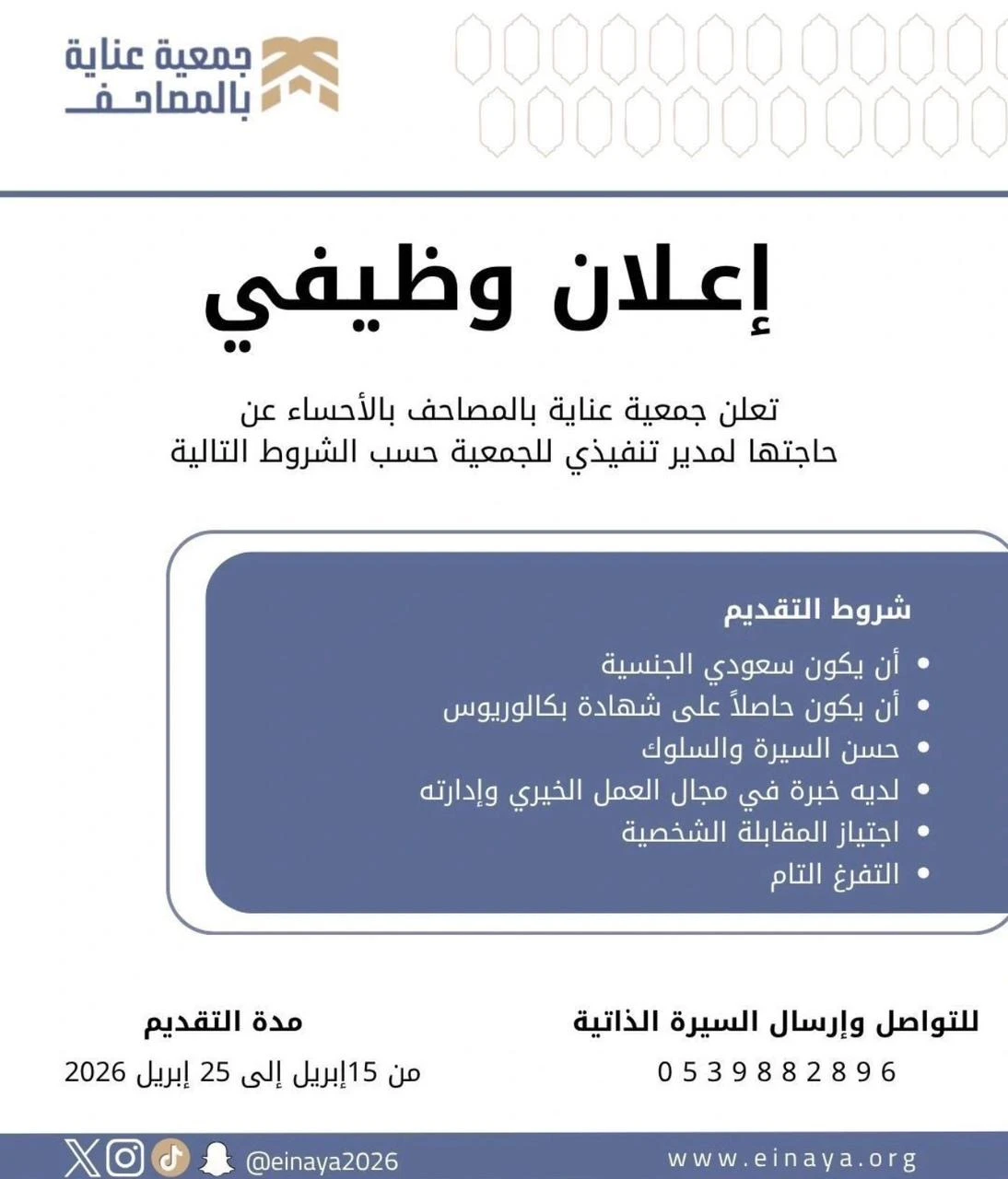 جمعية عناية بالمصاحف

إعلان وظيفي

تعلن جمعية عناية بالمصاحف بالأحساء عن حاجتها لمدير تنفيذي للجمعية حسب الشروط التالية

شروط التقديم
• أن يكون سعودي الجنسية
• أن يكون حاصلاً على شهادة بكالوريوس
• حسن السيرة والسلوك
• لديه خبرة في مجال العمل الخيري وإدارته
• اجتياز المقابلة الشخصية
• التفرغ التام

للتواصل وإرسال السيرة الذاتية
0539882896

مدة التقديم
من 15إبريل إلى 25 إبريل 2026

@einaya2026
www.einaya.org